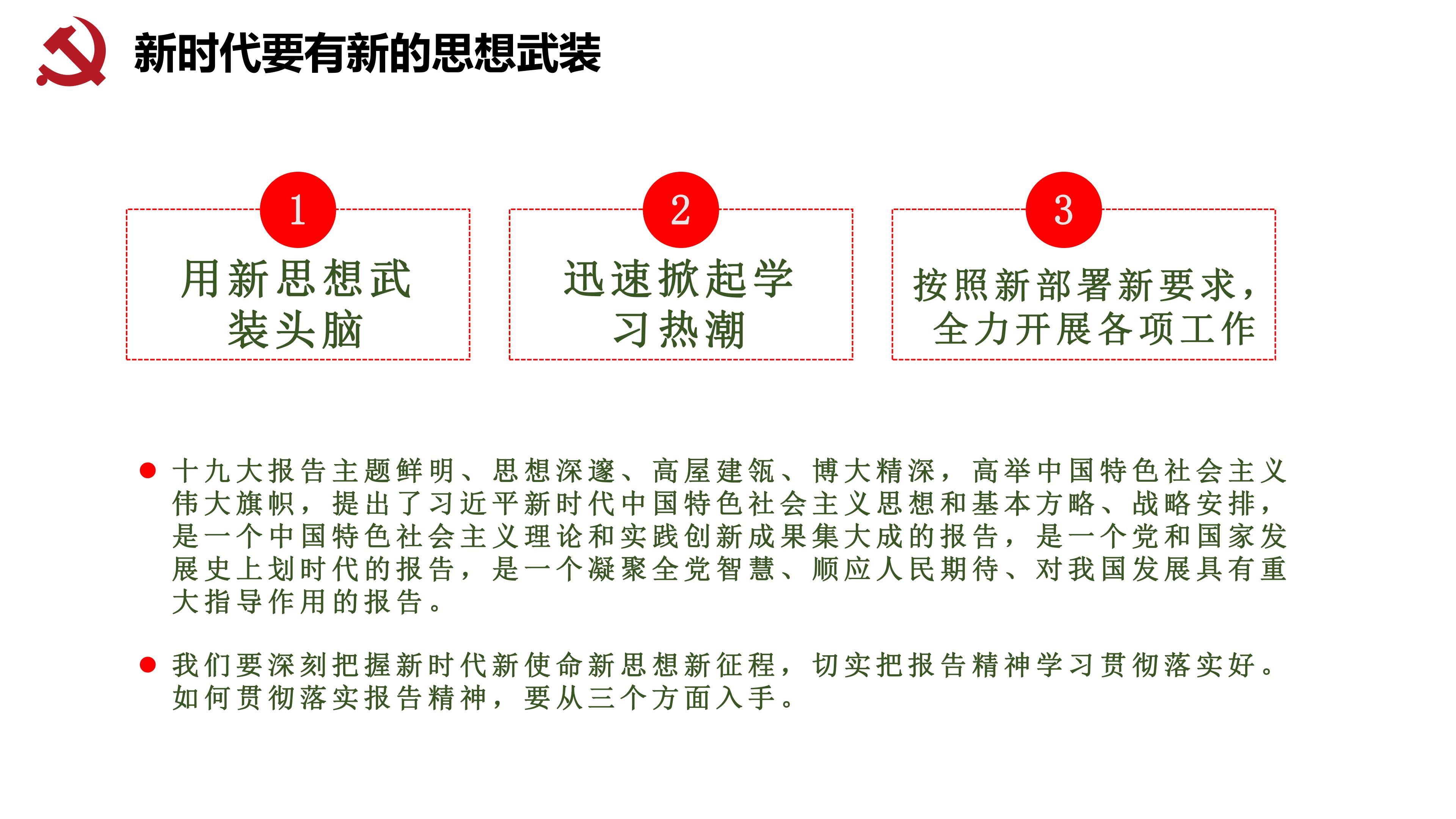 新时代要有新的思想武装

1
用新思想武装头脑

2
迅速掀起学习热潮

3
按照新部署新要求，全力开展各项工作

• 十九大报告主题鲜明、思想深邃、高屋建瓴、博大精深，高举中国特色社会主义伟大旗帜，提出了习近平新时代中国特色社会主义思想和基本方略、战略安排，是一个中国特色社会主义理论和实践创新成果集大成的报告，是一个党和国家发展史上划时代的报告，是一个凝聚全党智慧、顺应人民期待、对我国发展具有重大指导作用的报告。

• 我们要深刻把握新时代新使命新思想新征程，切实把报告精神学习贯彻落实好。如何贯彻落实报告精神，要从三个方面入手。